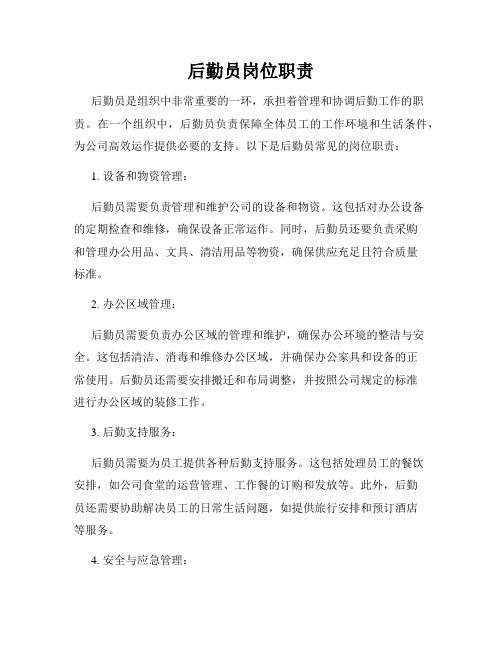 后勤员岗位职责

后勤员是组织中非常重要的一环，承担着管理和协调后勤工作的职责。在一个组织中，后勤员负责保障全体员工的工作环境和生活条件，为公司高效运作提供必要的支持。以下是后勤员常见的岗位职责：

1. 设备和物资管理：

后勤员需要负责管理和维护公司的设备和物资。这包括对办公设备的定期检查和维修，确保设备正常运作。同时，后勤员还要负责采购和管理办公用品、文具、清洁用品等物资，确保供应充足且符合质量标准。

2. 办公区域管理：

后勤员需要负责办公区域的管理和维护，确保办公环境的整洁与安全。这包括清洁、消毒和维修办公区域，并确保办公家具和设备的正常使用。后勤员还需要安排搬迁和布局调整，并按照公司规定的标准进行办公区域的装修工作。

3. 后勤支持服务：

后勤员需要为员工提供各种后勤支持服务。这包括处理员工的餐饮安排，如公司食堂的运营管理、工作餐的订购和发放等。此外，后勤员还需要协助解决员工的日常生活问题，如提供旅行安排和预订酒店等服务。

4. 安全与应急管理：